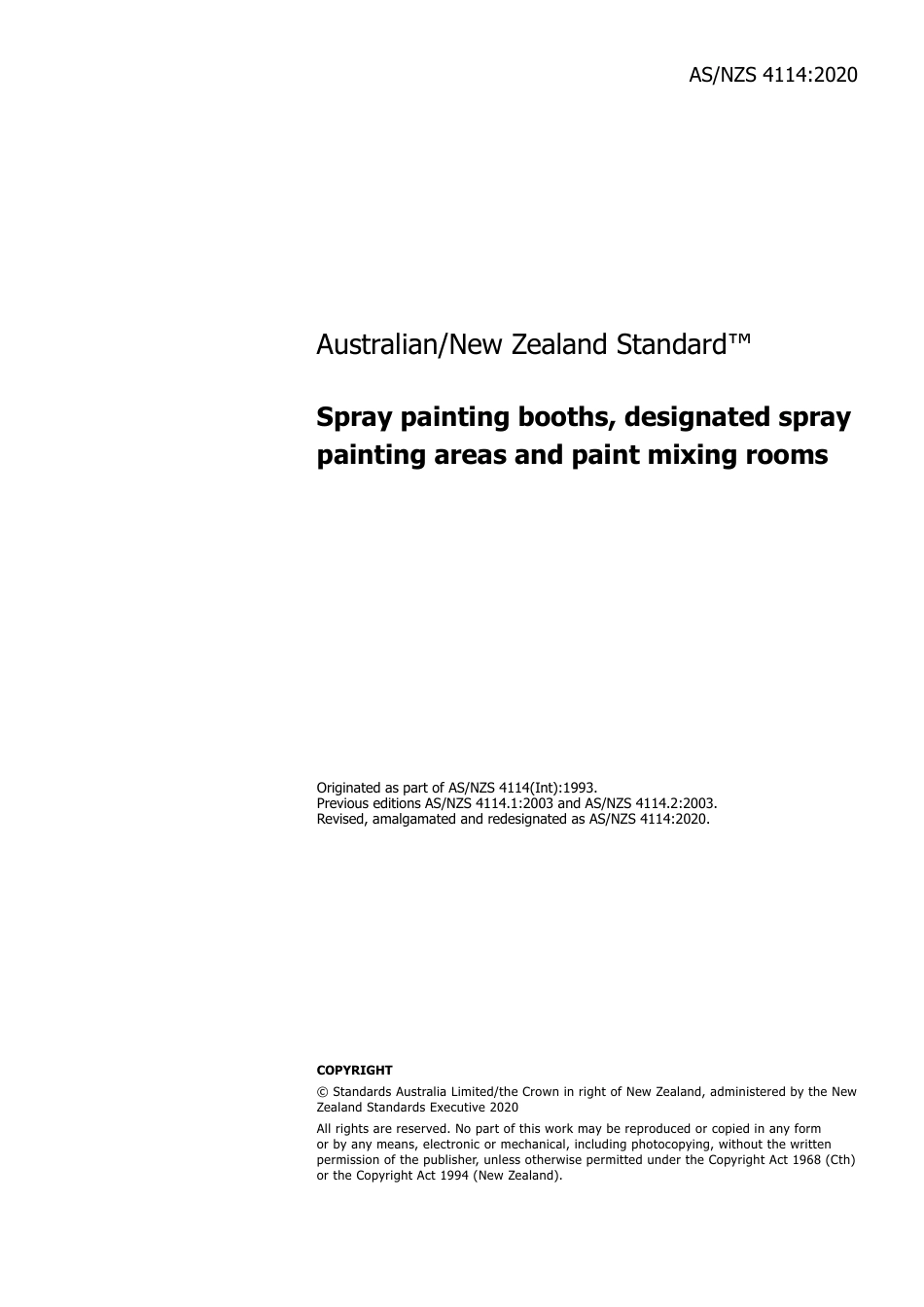 AS/NZS 4114:2020

Australian/New Zealand Standard™

Spray painting booths, designated spray painting areas and paint mixing rooms

Originated as part of AS/NZS 4114(Int):1993.
Previous editions AS/NZS 4114.1:2003 and AS/NZS 4114.2:2003.
Revised, amalgamated and redesignated as AS/NZS 4114:2020.

COPYRIGHT

© Standards Australia Limited/the Crown in right of New Zealand, administered by the New Zealand Standards Executive 2020

All rights are reserved. No part of this work may be reproduced or copied in any form or by any means, electronic or mechanical, including photocopying, without the written permission of the publisher, unless otherwise permitted under the Copyright Act 1968 (Cth) or the Copyright Act 1994 (New Zealand).